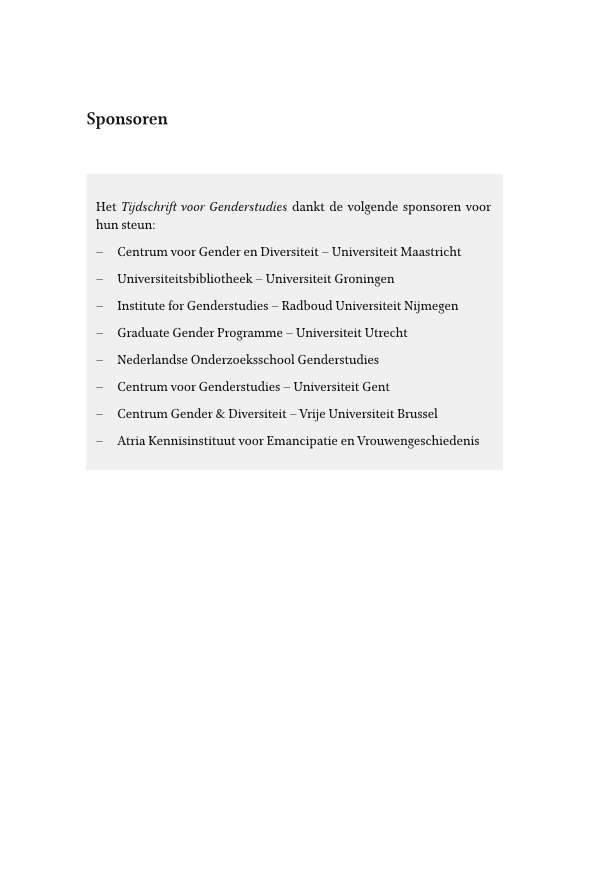 Sponsoren

Het Tijdschrift voor Genderstudies dankt de volgende sponsoren voor hun steun:

– Centrum voor Gender en Diversiteit – Universiteit Maastricht
– Universiteitsbibliotheek – Universiteit Groningen
– Institute for Genderstudies – Radboud Universiteit Nijmegen
– Graduate Gender Programme – Universiteit Utrecht
– Nederlandse Onderzoeksschool Genderstudies
– Centrum voor Genderstudies – Universiteit Gent
– Centrum Gender & Diversiteit – Vrije Universiteit Brussel
– Atria Kennisinstituut voor Emancipatie en Vrouwengeschiedenis